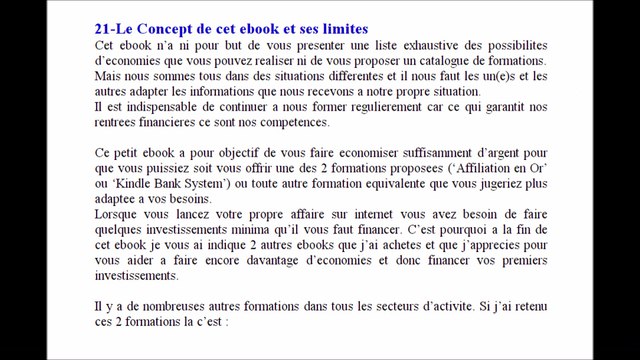 21-Le Concept de cet ebook et ses limites

Cet ebook n'a ni pour but de vous presenter une liste exhaustive des possibilites d'economies que vous pouvez realiser ni de vous proposer un catalogue de formations. Mais nous sommes tous dans des situations differentes et il nous faut les un(e)s et les autres adapter les informations que nous recevons a notre propre situation.
Il est indispensable de continuer a nous former regulierement car ce qui garantit nos rentrees financieres ce sont nos competences.

Ce petit ebook a pour objectif de vous faire economiser suffisamment d'argent pour que vous puissiez soit vous offrir une des 2 formations proposees ('Affiliation en Or' ou 'Kindle Bank System') ou toute autre formation equivalente que vous jugeriez plus adaptee a vos besoins.
Lorsque vous lancez votre propre affaire sur internet vous avez besoin de faire quelques investissements minima qu'il vous faut financer. C'est pourquoi a la fin de cet ebook je vous ai indique 2 autres ebooks que j'ai achetes et que j'apprecies pour vous aider a faire encore davantage d'economies et donc financer vos premiers investissements.

Il y a de nombreuses autres formations dans tous les secteurs d'activite. Si j'ai retenu ces 2 formations la c'est :